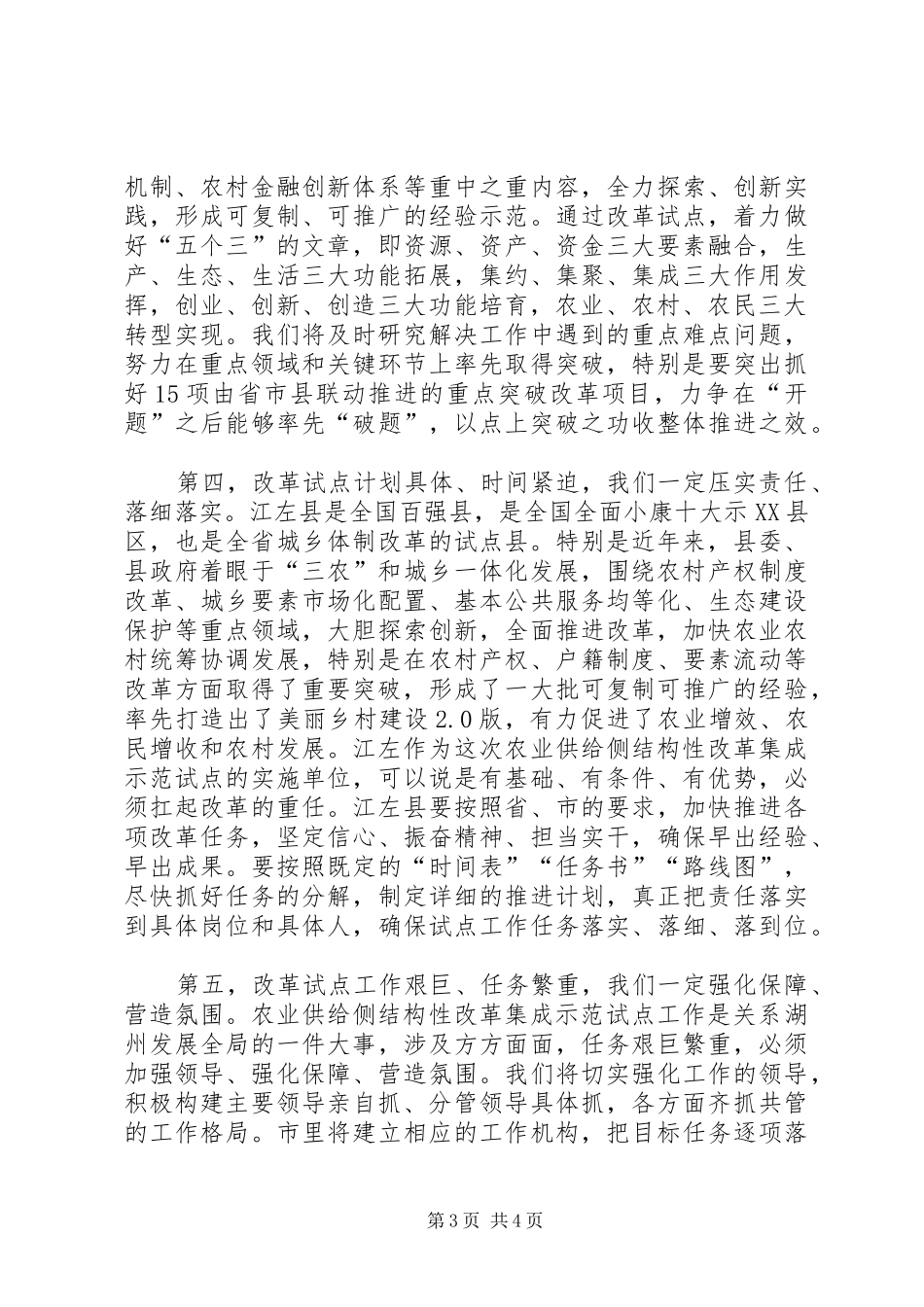 机制、农村金融创新体系等重中之重内容，全力探索、创新实践，形成可复制、可推广的经验示范。通过改革试点，着力做好“五个三”的文章，即资源、资产、资金三大要素融合，生产、生态、生活三大功能拓展，集约、集聚、集成三大作用发挥，创业、创新、创造三大功能培育，农业、农村、农民三大转型实现。我们将及时研究解决工作中遇到的重点难点问题，努力在重点领域和关键环节上率先取得突破，特别是要突出抓好15项由省市县联动推进的重点突破改革项目，力争在“开题”之后能够率先“破题”，以点上突破之功收整体推进之效。

第四，改革试点计划具体、时间紧迫，我们一定压实责任、落细落实。江左县是全国百强县，是全国全面小康十大示XX县区，也是全省城乡体制改革的试点县。特别是近年来，县委、县政府着眼于“三农”和城乡一体化发展，围绕农村产权制度改革、城乡要素市场化配置、基本公共服务均等化、生态建设保护等重点领域，大胆探索创新，全面推进改革，加快农业农村统筹协调发展，特别是在农村产权、户籍制度、要素流动等改革方面取得了重要突破，形成了一大批可复制可推广的经验，率先打造出了美丽乡村建设2.0版，有力促进了农业增效、农民增收和农村发展。江左作为这次农业供给侧结构性改革集成示范试点的实施单位，可以说是有基础、有条件、有优势，必须扛起改革的重任。江左县要按照省、市的要求，加快推进各项改革任务，坚定信心、振奋精神、担当实干，确保早出经验、早出成果。要按照既定的“时间表”“任务书”“路线图”，尽快抓好任务的分解，制定详细的推进计划，真正把责任落实到具体岗位和具体人，确保试点工作任务落实、落细、落到位。

第五，改革试点工作艰巨、任务繁重，我们一定强化保障、营造氛围。农业供给侧结构性改革集成示范试点工作是关系湖州发展全局的一件大事，涉及方方面面，任务艰巨繁重，必须加强领导、强化保障、营造氛围。我们将切实强化工作的领导，积极构建主要领导亲自抓、分管领导具体抓，各方面齐抓共管的工作格局。市里将建立相应的工作机构，把目标任务逐项落

第3页 共4页